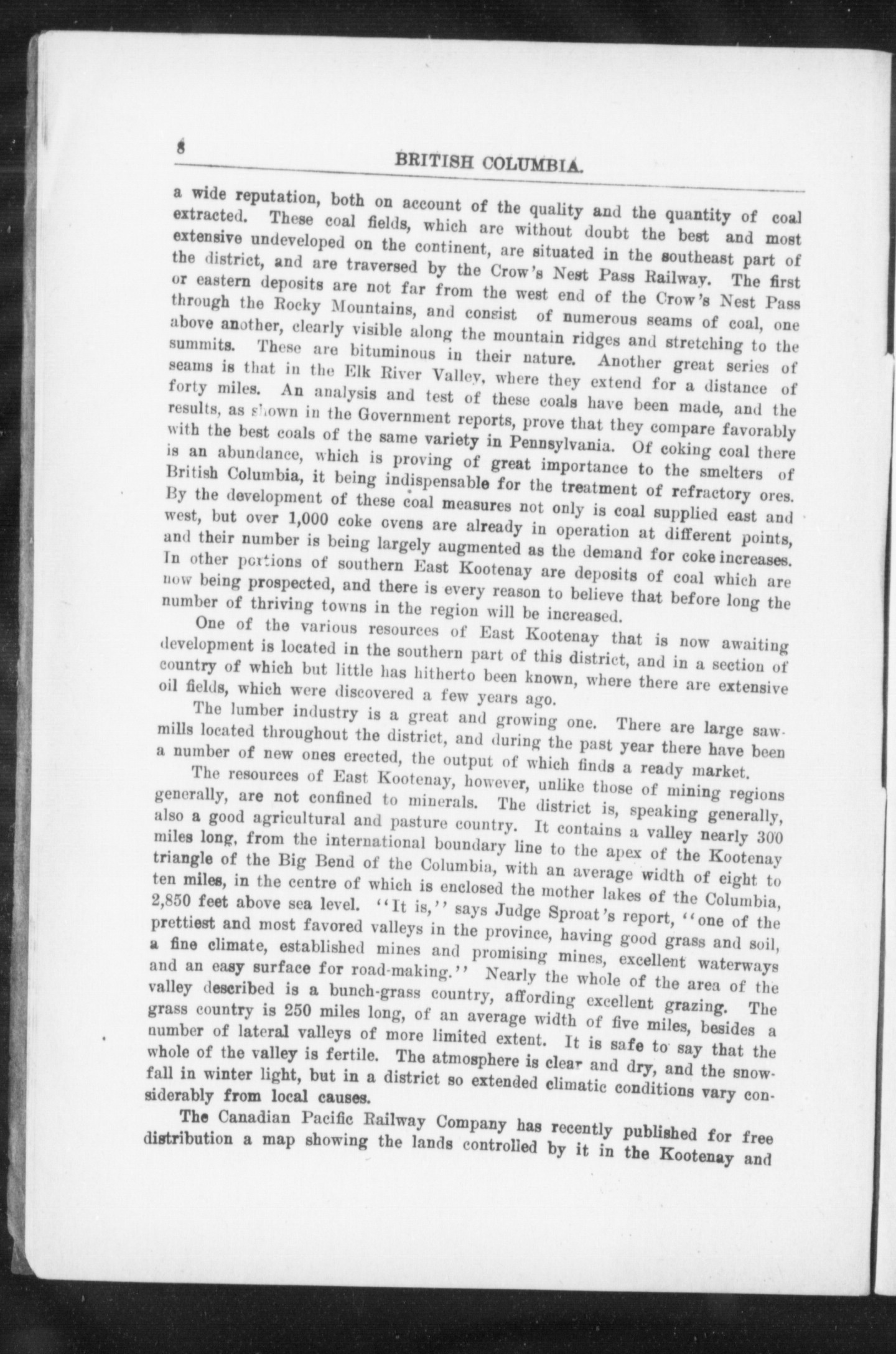 8 BRITISH COLUMBIA.

a wide reputation, both on account of the quality and the quantity of coal extracted. These coal fields, which are without doubt the best and most extensive undeveloped on the continent, are situated in the southeast part of the district, and are traversed by the Crow's Nest Pass Railway. The first or eastern deposits are not far from the west end of the Crow's Nest Pass through the Rocky Mountains, and consist of numerous seams of coal, one above another, clearly visible along the mountain ridges and stretching to the summits. These are bituminous in their nature. Another great series of seams is that in the Elk River Valley, where they extend for a distance of forty miles. An analysis and test of these coals have been made, and the results, as shown in the Government reports, prove that they compare favorably with the best coals of the same variety in Pennsylvania. Of coking coal there is an abundance, which is proving of great importance to the smelters of British Columbia, it being indispensable for the treatment of refractory ores. By the development of these coal measures not only is coal supplied east and west, but over 1,000 coke ovens are already in operation at different points, and their number is being largely augmented as the demand for coke increases. In other portions of southern East Kootenay are deposits of coal which are now being prospected, and there is every reason to believe that before long the number of thriving towns in the region will be increased.

One of the various resources of East Kootenay that is now awaiting development is located in the southern part of this district, and in a section of country of which but little has hitherto been known, where there are extensive oil fields, which were discovered a few years ago.

The lumber industry is a great and growing one. There are large sawmills located throughout the district, and during the past year there have been a number of new ones erected, the output of which finds a ready market.

The resources of East Kootenay, however, unlike those of mining regions generally, are not confined to minerals. The district is, speaking generally, also a good agricultural and pasture country. It contains a valley nearly 300 miles long, from the international boundary line to the apex of the Kootenay triangle of the Big Bend of the Columbia, with an average width of eight to ten miles, in the centre of which is enclosed the mother lakes of the Columbia, 2,850 feet above sea level. "It is," says Judge Sproat's report, "one of the prettiest and most favored valleys in the province, having good grass and soil, a fine climate, established mines and promising mines, excellent waterways and an easy surface for road-making." Nearly the whole of the area of the valley described is a bunch-grass country, affording excellent grazing. The grass country is 250 miles long, of an average width of five miles, besides a number of lateral valleys of more limited extent. It is safe to say that the whole of the valley is fertile. The atmosphere is clear and dry, and the snowfall in winter light, but in a district so extended climatic conditions vary considerably from local causes.

The Canadian Pacific Railway Company has recently published for free distribution a map showing the lands controlled by it in the Kootenay and